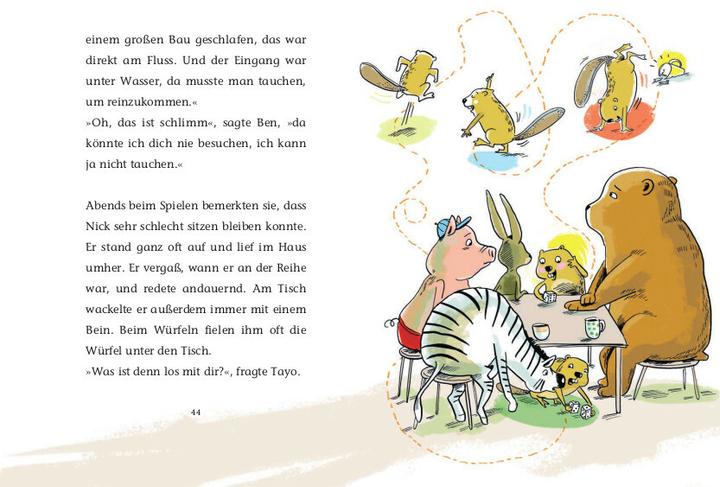 einem großen Bau geschlafen, das war direkt am Fluss. Und der Eingang war unter Wasser, da musste man tauchen, um reinzukommen.«
»Oh, das ist schlimm«, sagte Ben, »da könnte ich dich nie besuchen, ich kann ja nicht tauchen.«

Abends beim Spielen bemerkten sie, dass Nick sehr schlecht sitzen bleiben konnte. Er stand ganz oft auf und lief im Haus umher. Er vergaß, wann er an der Reihe war, und redete andauernd. Am Tisch wackelte er außerdem immer mit einem Bein. Beim Würfeln fielen ihm oft die Würfel unter den Tisch.
»Was ist denn los mit dir?«, fragte Tayo.

44